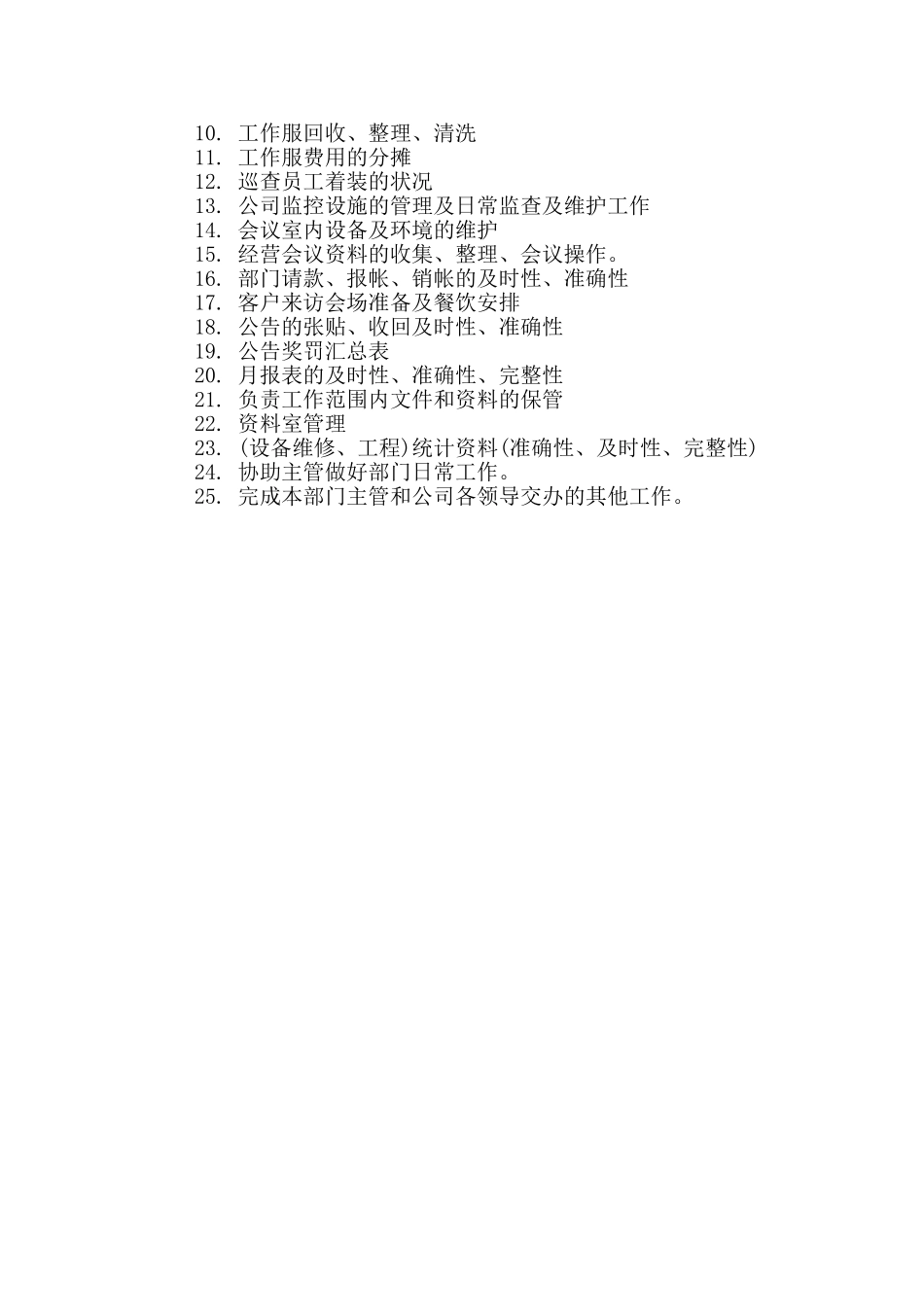 10. 工作服回收、整理、清洗
11. 工作服费用的分摊
12. 巡查员工着装的状况
13. 公司监控设施的管理及日常监查及维护工作
14. 会议室内设备及环境的维护
15. 经营会议资料的收集、整理、会议操作。
16. 部门请款、报帐、销帐的及时性、准确性
17. 客户来访会场准备及餐饮安排
18. 公告的张贴、收回及时性、准确性
19. 公告奖罚汇总表
20. 月报表的及时性、准确性、完整性
21. 负责工作范围内文件和资料的保管
22. 资料室管理
23. (设备维修、工程)统计资料(准确性、及时性、完整性)
24. 协助主管做好部门日常工作。
25. 完成本部门主管和公司各领导交办的其他工作。